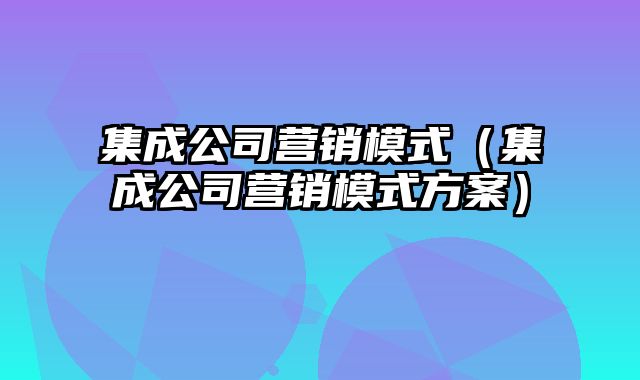 集成公司营销模式（集成公司营销模式方案）